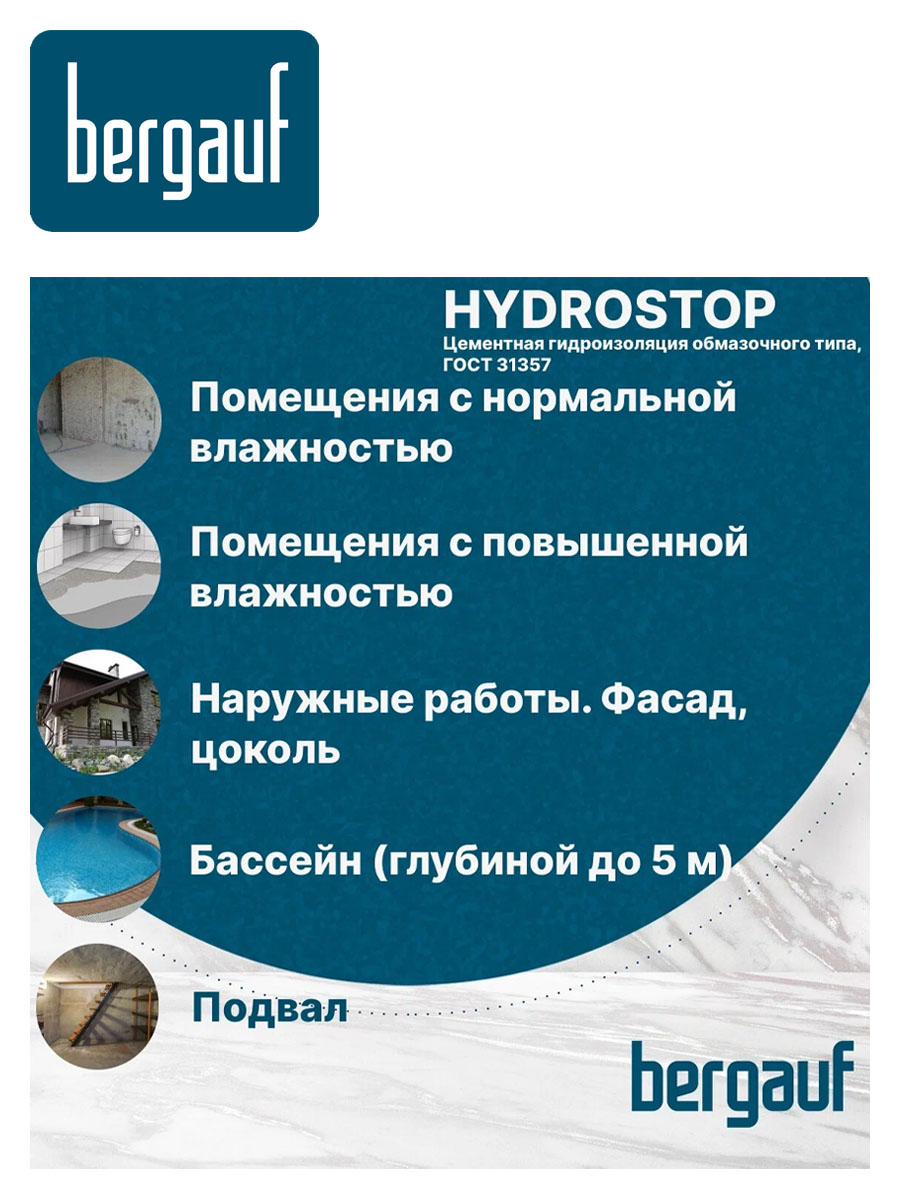 bergauf

HYDROSTOP
Цементная гидроизоляция обмазочного типа, ГОСТ 31357

Помещения с нормальной влажностью

Помещения с повышенной влажностью

Наружные работы. Фасад, цоколь

Бассейн (глубиной до 5 м)

Подвал

bergauf